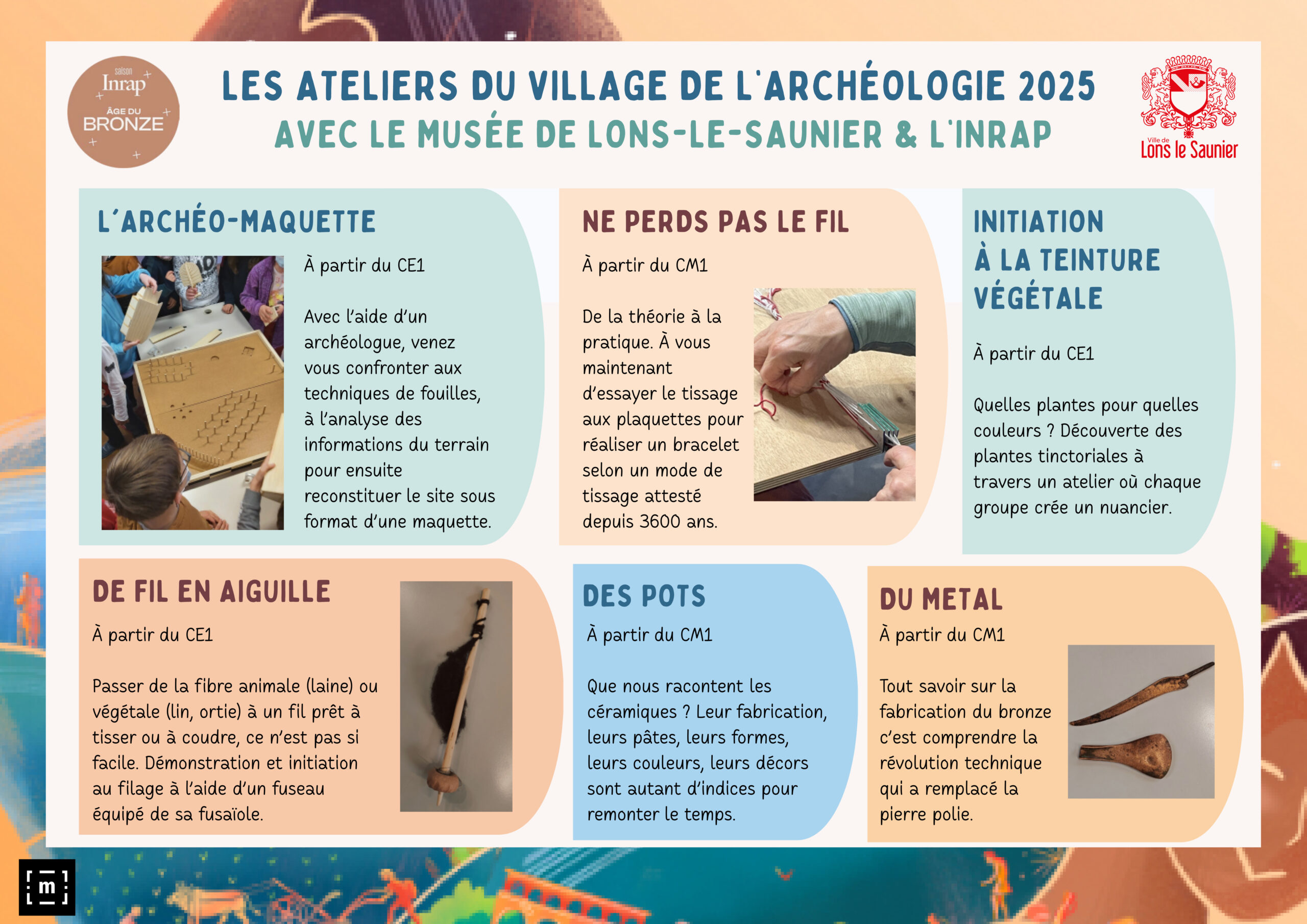 saison Inrap ÂGE DU BRONZE

LES ATELIERS DU VILLAGE DE L'ARCHÉOLOGIE 2025
AVEC LE MUSÉE DE LONS-LE-SAUNIER & L'INRAP

Ville de Lons le Saunier

L'ARCHÉO-MAQUETTE

À partir du CE1

Avec l'aide d'un archéologue, venez vous confronter aux techniques de fouilles, à l'analyse des informations du terrain pour ensuite reconstituer le site sous format d'une maquette.

NE PERDS PAS LE FIL

À partir du CM1

De la théorie à la pratique. À vous maintenant d'essayer le tissage aux plaquettes pour réaliser un bracelet selon un mode de tissage attesté depuis 3600 ans.

INITIATION À LA TEINTURE VÉGÉTALE

À partir du CE1

Quelles plantes pour quelles couleurs ? Découverte des plantes tinctoriales à travers un atelier où chaque groupe crée un nuancier.

DE FIL EN AIGUILLE

À partir du CE1

Passer de la fibre animale (laine) ou végétale (lin, ortie) à un fil prêt à tisser ou à coudre, ce n'est pas si facile. Démonstration et initiation au filage à l'aide d'un fuseau équipé de sa fusaïole.

DES POTS

À partir du CM1

Que nous racontent les céramiques ? Leur fabrication, leurs pâtes, leurs formes, leurs couleurs, leurs décors sont autant d'indices pour remonter le temps.

DU METAL

À partir du CM1

Tout savoir sur la fabrication du bronze c'est comprendre la révolution technique qui a remplacé la pierre polie.

[m]